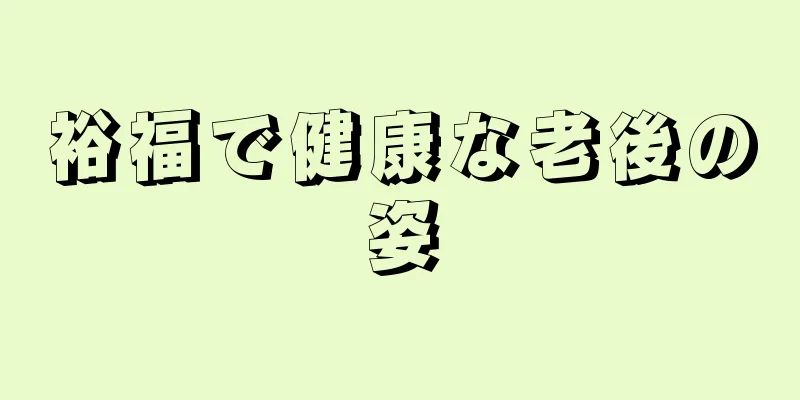 裕福で健康な老後の姿